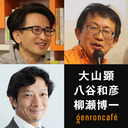 大山顕
八谷和彦
柳瀬博一
genroncafé